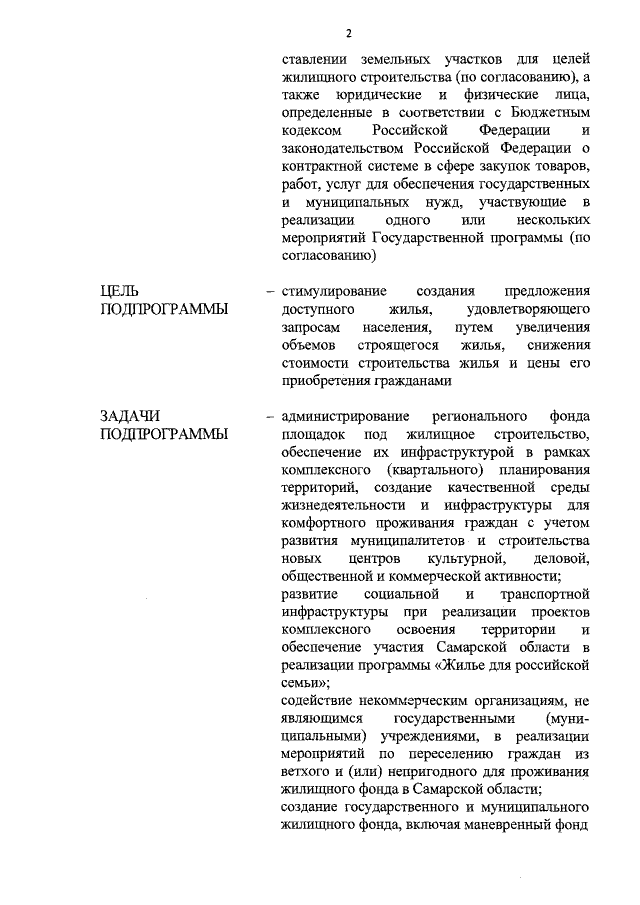 2

ставлении земельных участков для целей жилищного строительства (по согласованию), а также юридические и физические лица, определенные в соответствии с Бюджетным кодексом Российской Федерации и законодательством Российской Федерации о контрактной системе в сфере закупок товаров, работ, услуг для обеспечения государственных и муниципальных нужд, участвующие в реализации одного или нескольких мероприятий Государственной программы (по согласованию)

ЦЕЛЬ ПОДПРОГРАММЫ – стимулирование создания предложения доступного жилья, удовлетворяющего запросам населения, путем увеличения объемов строящегося жилья, снижения стоимости строительства жилья и цены его приобретения гражданами

ЗАДАЧИ ПОДПРОГРАММЫ – администрирование регионального фонда площадок под жилищное строительство, обеспечение их инфраструктурой в рамках комплексного (квартального) планирования территорий, создание качественной среды жизнедеятельности и инфраструктуры для комфортного проживания граждан с учетом развития муниципалитетов и строительства новых центров культурной, деловой, общественной и коммерческой активности;
развитие социальной и транспортной инфраструктуры при реализации проектов комплексного освоения территории и обеспечение участия Самарской области в реализации программы «Жилье для российской семьи»;
содействие некоммерческим организациям, не являющимся государственными (муниципальными) учреждениями, в реализации мероприятий по переселению граждан из ветхого и (или) непригодного для проживания жилищного фонда в Самарской области;
создание государственного и муниципального жилищного фонда, включая маневренный фонд